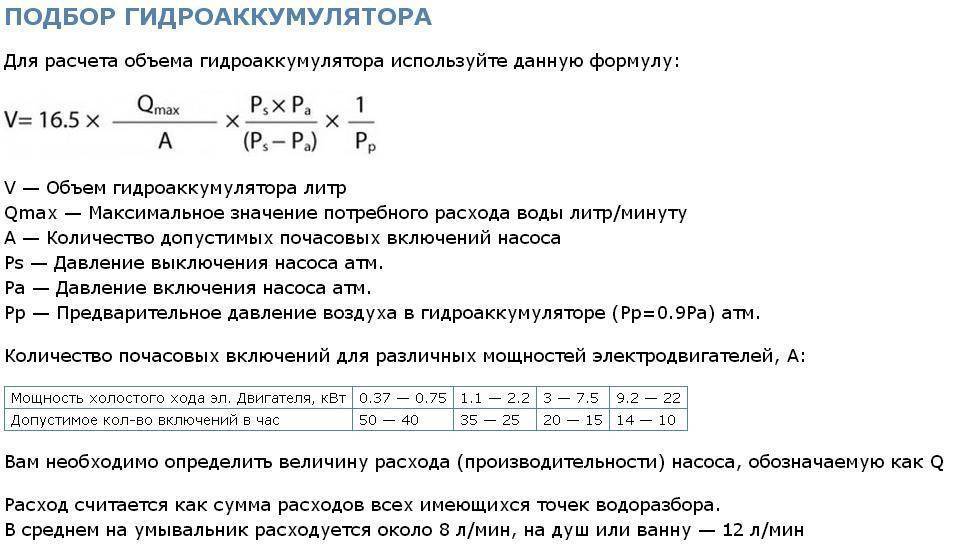 ПОДБОР ГИДРОАККУМУЛЯТОРА

Для расчета объема гидроаккумулятора используйте данную формулу:

$V = 16.5 \times \frac{Q_{max}}{A} \times \frac{P_s \times P_a}{(P_s - P_a)} \times \frac{1}{P_p}$

V — Объем гидроаккумулятора литр
Qmax — Максимальное значение потребного расхода воды литр/минуту
A — Количество допустимых почасовых включений насоса
Ps — Давление выключения насоса атм.
Pa — Давление включения насоса атм.
Pp — Предварительное давление воздуха в гидроаккумуляторе (Pp=0.9Pa) атм.

Количество почасовых включений для различных мощностей электродвигателей, А:

| Мощность холостого хода эл. Двигателя, кВт | 0.37 — 0.75 | 1.1 — 2.2 | 3 — 7.5 | 9.2 — 22 |
|---|---|---|---|---|
| Допустимое кол-во включений в час | 50 — 40 | 35 — 25 | 20 — 15 | 14 — 10 |

Вам необходимо определить величину расхода (производительности) насоса, обозначаемую как Q

Расход считается как сумма расходов всех имеющихся точек водоразбора.
В среднем на умывальник расходуется около 8 л/мин, на душ или ванну — 12 л/мин